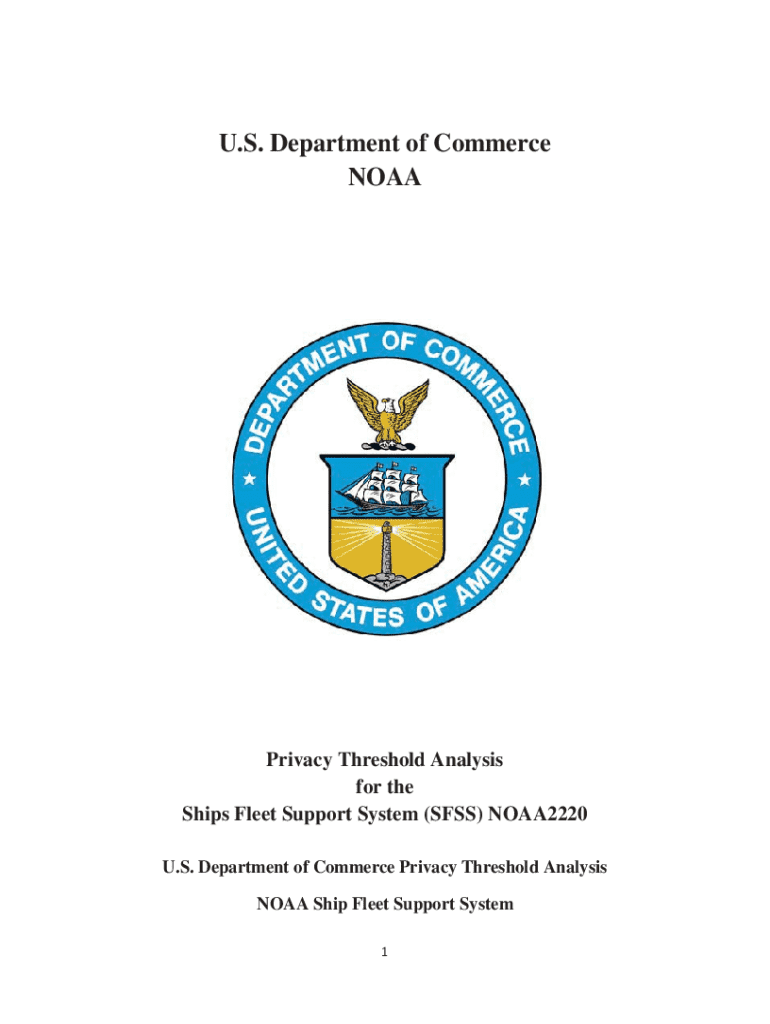 U.S. Department of Commerce
NOAA

DEPARTMENT OF COMMERCE
UNITED STATES OF AMERICA

Privacy Threshold Analysis
for the
Ships Fleet Support System (SFSS) NOAA2220

U.S. Department of Commerce Privacy Threshold Analysis

NOAA Ship Fleet Support System

1